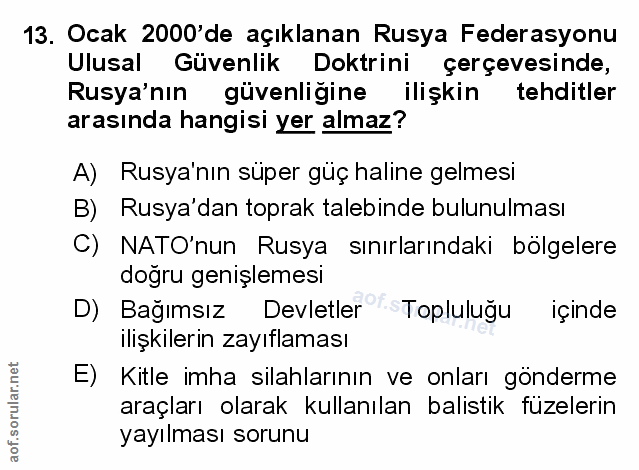 13. Ocak 2000'de açıklanan Rusya Federasyonu Ulusal Güvenlik Doktrini çerçevesinde, Rusya'nın güvenliğine ilişkin tehditler arasında hangisi yer almaz?

A) Rusya'nın süper güç haline gelmesi

B) Rusya'dan toprak talebinde bulunulması

C) NATO'nun Rusya sınırlarındaki bölgelere doğru genişlemesi

D) Bağımsız Devletler Topluluğu içinde ilişkilerin zayıflaması

E) Kitle imha silahlarının ve onları gönderme araçları olarak kullanılan balistik füzelerin yayılması sorunu

aof.sorular.net